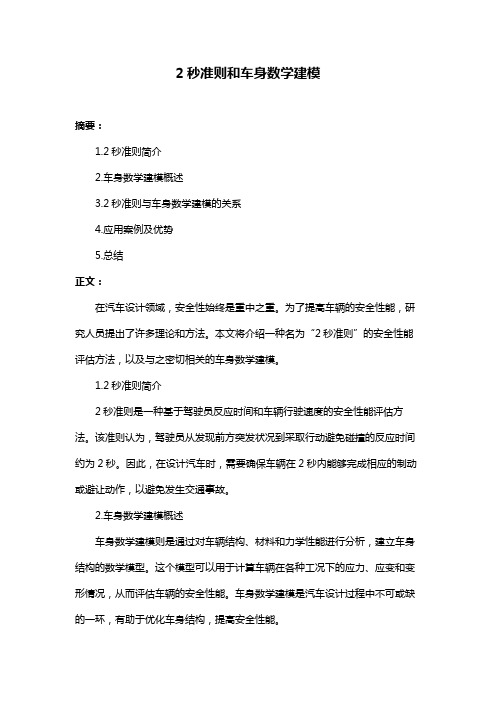 2 秒准则和车身数学建模

摘要：

1.2 秒准则简介

2.车身数学建模概述

3.2 秒准则与车身数学建模的关系

4.应用案例及优势

5.总结

正文：

在汽车设计领域，安全性始终是重中之重。为了提高车辆的安全性能，研究人员提出了许多理论和方法。本文将介绍一种名为“2 秒准则”的安全性能评估方法，以及与之密切相关的车身数学建模。

1.2 秒准则简介

2 秒准则是一种基于驾驶员反应时间和车辆行驶速度的安全性能评估方法。该准则认为，驾驶员从发现前方突发状况到采取行动避免碰撞的反应时间约为 2 秒。因此，在设计汽车时，需要确保车辆在 2 秒内能够完成相应的制动或避让动作，以避免发生交通事故。

2.车身数学建模概述

车身数学建模则是通过对车辆结构、材料和力学性能进行分析，建立车身结构的数学模型。这个模型可以用于计算车辆在各种工况下的应力、应变和变形情况，从而评估车辆的安全性能。车身数学建模是汽车设计过程中不可或缺的一环，有助于优化车身结构，提高安全性能。